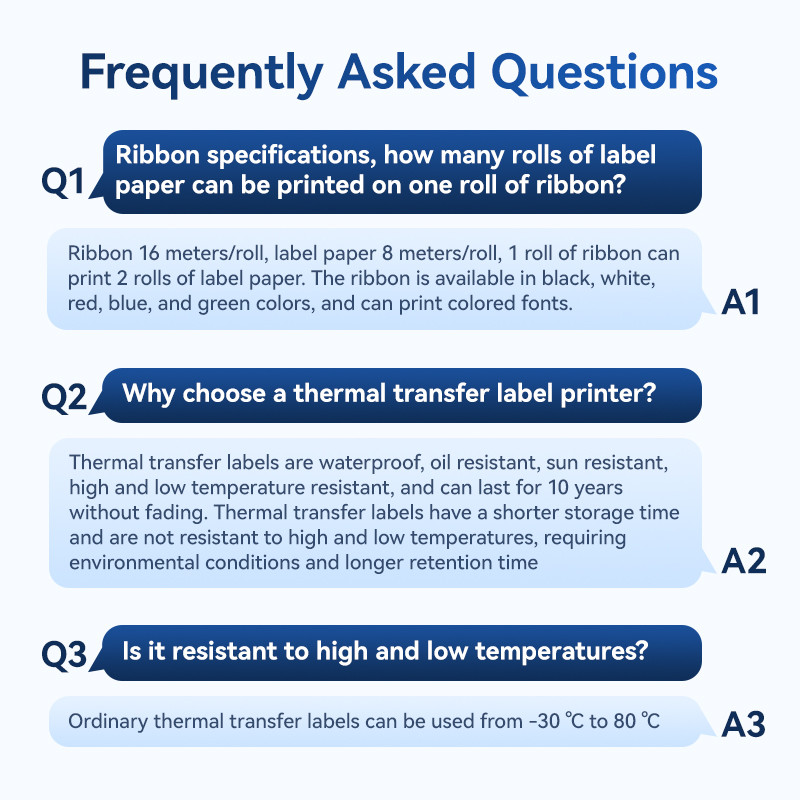 Frequently Asked Questions

Q1 Ribbon specifications, how many rolls of label paper can be printed on one roll of ribbon?

Ribbon 16 meters/roll, label paper 8 meters/roll, 1 roll of ribbon can print 2 rolls of label paper. The ribbon is available in black, white, red, blue, and green colors, and can print colored fonts.

A1

Q2 Why choose a thermal transfer label printer?

Thermal transfer labels are waterproof, oil resistant, sun resistant, high and low temperature resistant, and can last for 10 years without fading. Thermal transfer labels have a shorter storage time and are not resistant to high and low temperatures, requiring environmental conditions and longer retention time

A2

Q3 Is it resistant to high and low temperatures?

Ordinary thermal transfer labels can be used from -30 ℃ to 80 ℃

A3